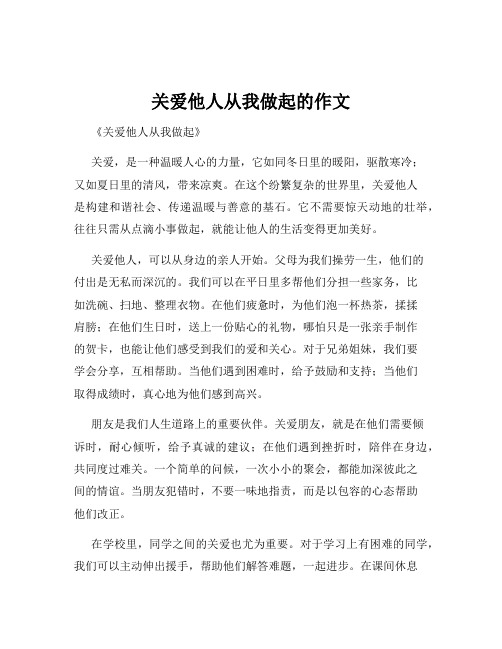 关爱他人从我做起的作文

《关爱他人从我做起》

关爱，是一种温暖人心的力量，它如同冬日里的暖阳，驱散寒冷；又如夏日里的清风，带来凉爽。在这个纷繁复杂的世界里，关爱他人是构建和谐社会、传递温暖与善意的基石。它不需要惊天动地的壮举，往往只需从点滴小事做起，就能让他人的生活变得更加美好。

关爱他人，可以从身边的亲人开始。父母为我们操劳一生，他们的付出是无私而深沉的。我们可以在平日里多帮他们分担一些家务，比如洗碗、扫地、整理衣物。在他们疲惫时，为他们泡一杯热茶，揉揉肩膀；在他们生日时，送上一份贴心的礼物，哪怕只是一张亲手制作的贺卡，也能让他们感受到我们的爱和关心。对于兄弟姐妹，我们要学会分享，互相帮助。当他们遇到困难时，给予鼓励和支持；当他们取得成绩时，真心地为他们感到高兴。

朋友是我们人生道路上的重要伙伴。关爱朋友，就是在他们需要倾诉时，耐心倾听，给予真诚的建议；在他们遇到挫折时，陪伴在身边，共同度过难关。一个简单的问候，一次小小的聚会，都能加深彼此之间的情谊。当朋友犯错时，不要一味地指责，而是以包容的心态帮助他们改正。

在学校里，同学之间的关爱也尤为重要。对于学习上有困难的同学，我们可以主动伸出援手，帮助他们解答难题，一起进步。在课间休息